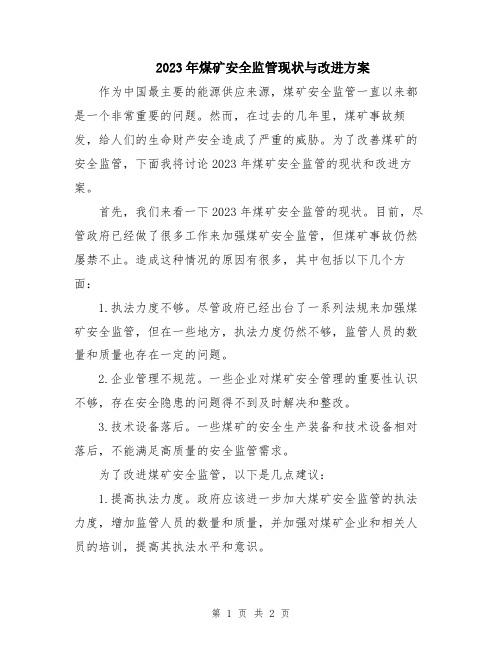 2023年煤矿安全监管现状与改进方案

作为中国最主要的能源供应来源，煤矿安全监管一直以来都是一个非常重要的问题。然而，在过去的几年里，煤矿事故频发，给人们的生命财产安全造成了严重的威胁。为了改善煤矿的安全监管，下面我将讨论2023年煤矿安全监管的现状和改进方案。

首先，我们来看一下2023年煤矿安全监管的现状。目前，尽管政府已经做了很多工作来加强煤矿安全监管，但煤矿事故仍然屡禁不止。造成这种情况的原因有很多，其中包括以下几个方面：

1.执法力度不够。尽管政府已经出台了一系列法规来加强煤矿安全监管，但在一些地方，执法力度仍然不够，监管人员的数量和质量也存在一定的问题。

2.企业管理不规范。一些企业对煤矿安全管理的重要性认识不够，存在安全隐患的问题得不到及时解决和整改。

3.技术设备落后。一些煤矿的安全生产装备和技术设备相对落后，不能满足高质量的安全监管需求。

为了改进煤矿安全监管，以下是几点建议：

1.提高执法力度。政府应该进一步加大煤矿安全监管的执法力度，增加监管人员的数量和质量，并加强对煤矿企业和相关人员的培训，提高其执法水平和意识。

第 1 页 共 2 页